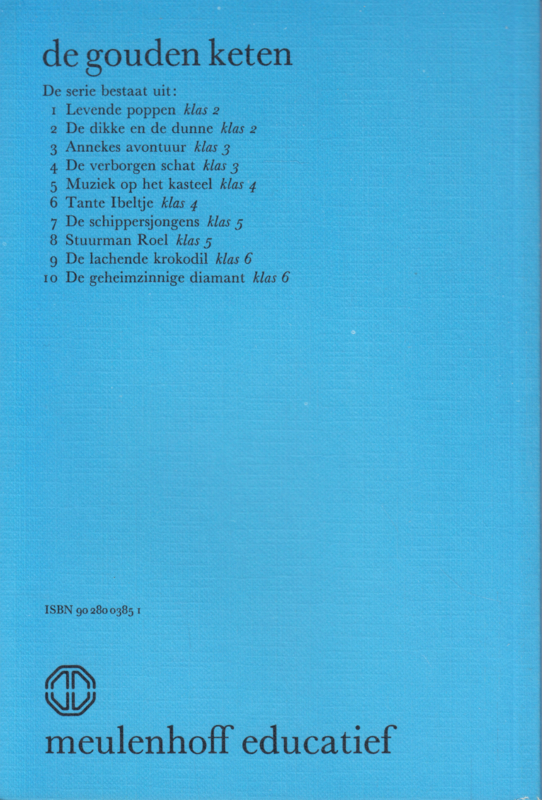 de gouden keten

De serie bestaat uit:
1 Levende poppen klas 2
2 De dikke en de dunne klas 2
3 Annekes avontuur klas 3
4 De verborgen schat klas 3
5 Muziek op het kasteel klas 4
6 Tante Ibeltje klas 4
7 De schippersjongens klas 5
8 Stuurman Roel klas 5
9 De lachende krokodil klas 6
10 De geheimzinnige diamant klas 6

ISBN 90 280 0385 1

meulenhoff educatief